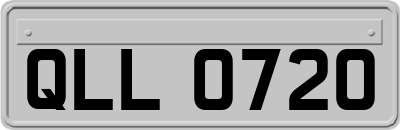 QLL 0720